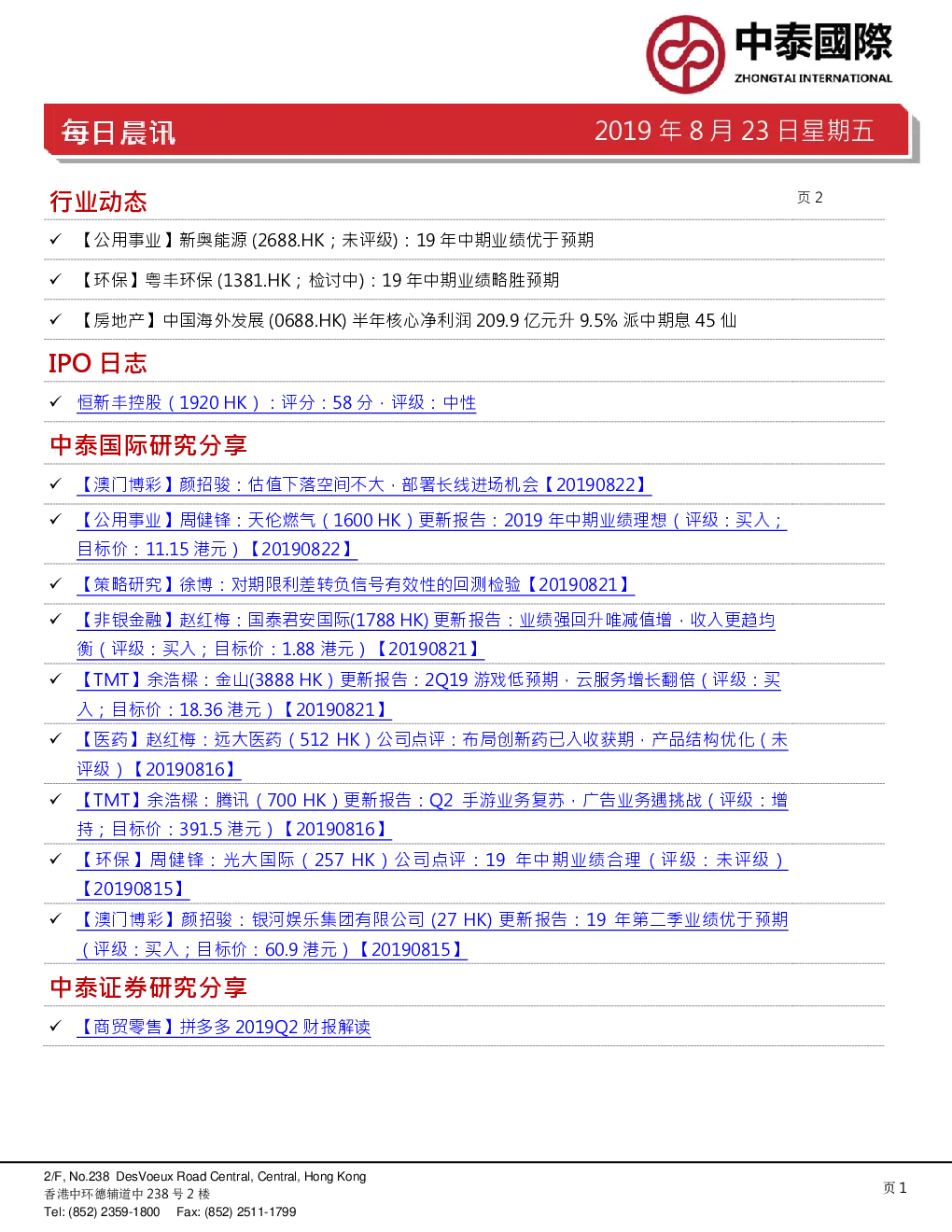 中泰國際
ZHONGTAI INTERNATIONAL

每日晨讯 2019 年 8 月 23 日星期五

行业动态

页 2

✓ 【公用事业】新奥能源 (2688.HK；未评级)：19 年中期业绩优于预期

✓ 【环保】粤丰环保 (1381.HK；检讨中)：19 年中期业绩略胜预期

✓ 【房地产】中国海外发展 (0688.HK) 半年核心净利润 209.9 亿元升 9.5% 派中期息 45 仙

IPO 日志

✓ 恒新丰控股（1920 HK）：评分：58 分，评级：中性

中泰国际研究分享

✓ 【澳门博彩】颜招骏：估值下落空间不大，部署长线进场机会【20190822】

✓ 【公用事业】周健锋：天伦燃气（1600 HK）更新报告：2019 年中期业绩理想（评级：买入；目标价：11.15 港元）【20190822】

✓ 【策略研究】徐博：对期限利差转负信号有效性的回测检验【20190821】

✓ 【非银金融】赵红梅：国泰君安国际(1788 HK) 更新报告：业绩强回升唯减值增，收入更趋均衡（评级：买入；目标价：1.88 港元）【20190821】

✓ 【TMT】余浩樑：金山(3888 HK）更新报告：2Q19 游戏低预期，云服务增长翻倍（评级：买入；目标价：18.36 港元）【20190821】

✓ 【医药】赵红梅：远大医药（512 HK）公司点评：布局创新药已入收获期，产品结构优化（未评级）【20190816】

✓ 【TMT】余浩樑：腾讯（700 HK）更新报告：Q2 手游业务复苏，广告业务遇挑战（评级：增持；目标价：391.5 港元）【20190816】

✓ 【环保】周健锋：光大国际（257 HK）公司点评：19 年中期业绩合理（评级：未评级）【20190815】

✓ 【澳门博彩】颜招骏：银河娱乐集团有限公司 (27 HK) 更新报告：19 年第二季业绩优于预期（评级：买入；目标价：60.9 港元）【20190815】

中泰证券研究分享

✓ 【商贸零售】拼多多 2019Q2 财报解读

2/F, No.238 DesVoeux Road Central, Central, Hong Kong
香港中环德辅道中 238 号 2 楼
Tel: (852) 2359-1800 Fax: (852) 2511-1799

页 1